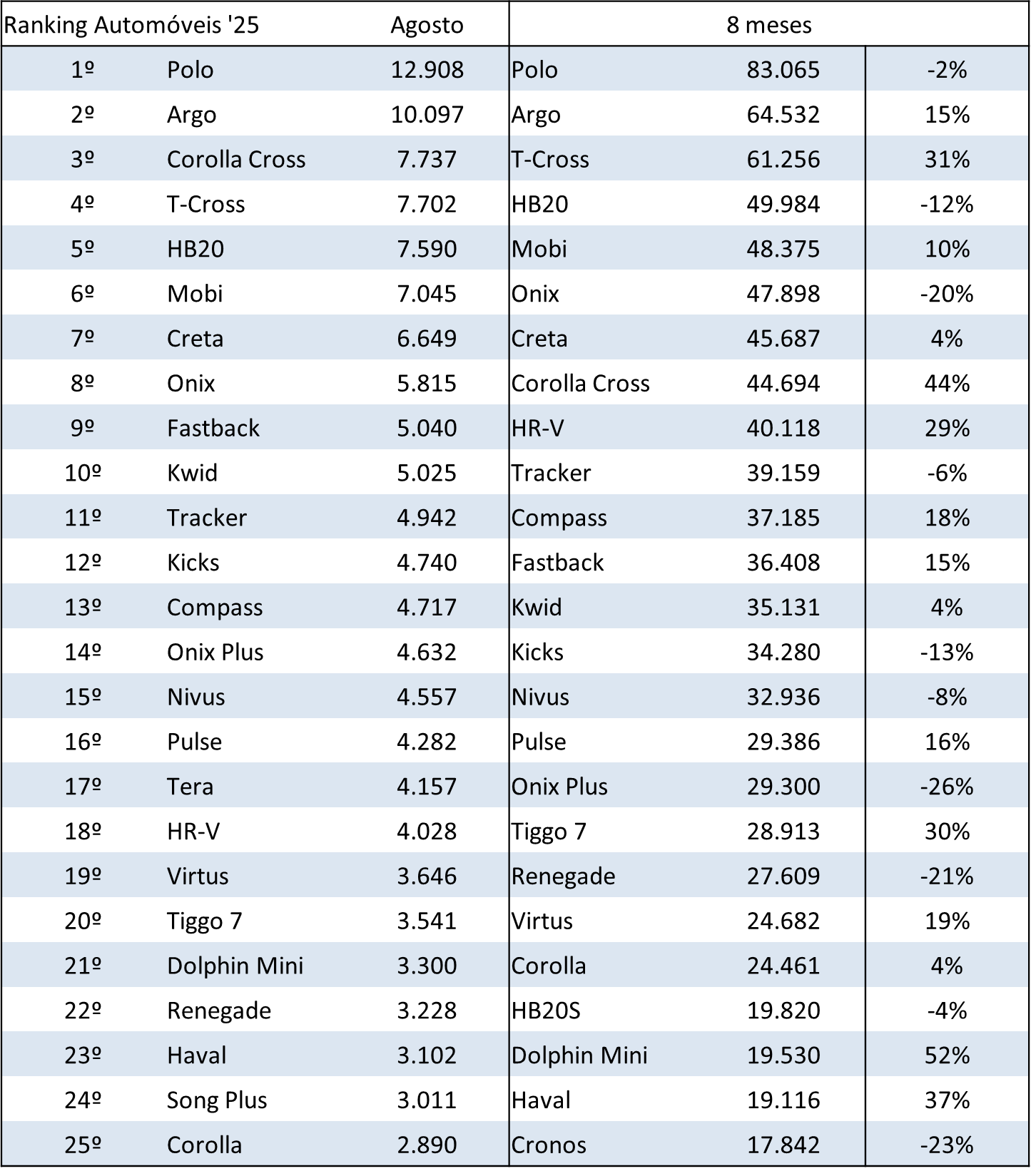 | Ranking Automóveis '25 |  | Agosto | 8 meses |  |  |
|---|---|---|---|---|---|
| 1º | Polo | 12.908 | Polo | 83.065 | -2% |
| 2º | Argo | 10.097 | Argo | 64.532 | 15% |
| 3º | Corolla Cross | 7.737 | T-Cross | 61.256 | 31% |
| 4º | T-Cross | 7.702 | HB20 | 49.984 | -12% |
| 5º | HB20 | 7.590 | Mobi | 48.375 | 10% |
| 6º | Mobi | 7.045 | Onix | 47.898 | -20% |
| 7º | Creta | 6.649 | Creta | 45.687 | 4% |
| 8º | Onix | 5.815 | Corolla Cross | 44.694 | 44% |
| 9º | Fastback | 5.040 | HR-V | 40.118 | 29% |
| 10º | Kwid | 5.025 | Tracker | 39.159 | -6% |
| 11º | Tracker | 4.942 | Compass | 37.185 | 18% |
| 12º | Kicks | 4.740 | Fastback | 36.408 | 15% |
| 13º | Compass | 4.717 | Kwid | 35.131 | 4% |
| 14º | Onix Plus | 4.632 | Kicks | 34.280 | -13% |
| 15º | Nivus | 4.557 | Nivus | 32.936 | -8% |
| 16º | Pulse | 4.282 | Pulse | 29.386 | 16% |
| 17º | Tera | 4.157 | Onix Plus | 29.300 | -26% |
| 18º | HR-V | 4.028 | Tiggo 7 | 28.913 | 30% |
| 19º | Virtus | 3.646 | Renegade | 27.609 | -21% |
| 20º | Tiggo 7 | 3.541 | Virtus | 24.682 | 19% |
| 21º | Dolphin Mini | 3.300 | Corolla | 24.461 | 4% |
| 22º | Renegade | 3.228 | HB20S | 19.820 | -4% |
| 23º | Haval | 3.102 | Dolphin Mini | 19.530 | 52% |
| 24º | Song Plus | 3.011 | Haval | 19.116 | 37% |
| 25º | Corolla | 2.890 | Cronos | 17.842 | -23% |